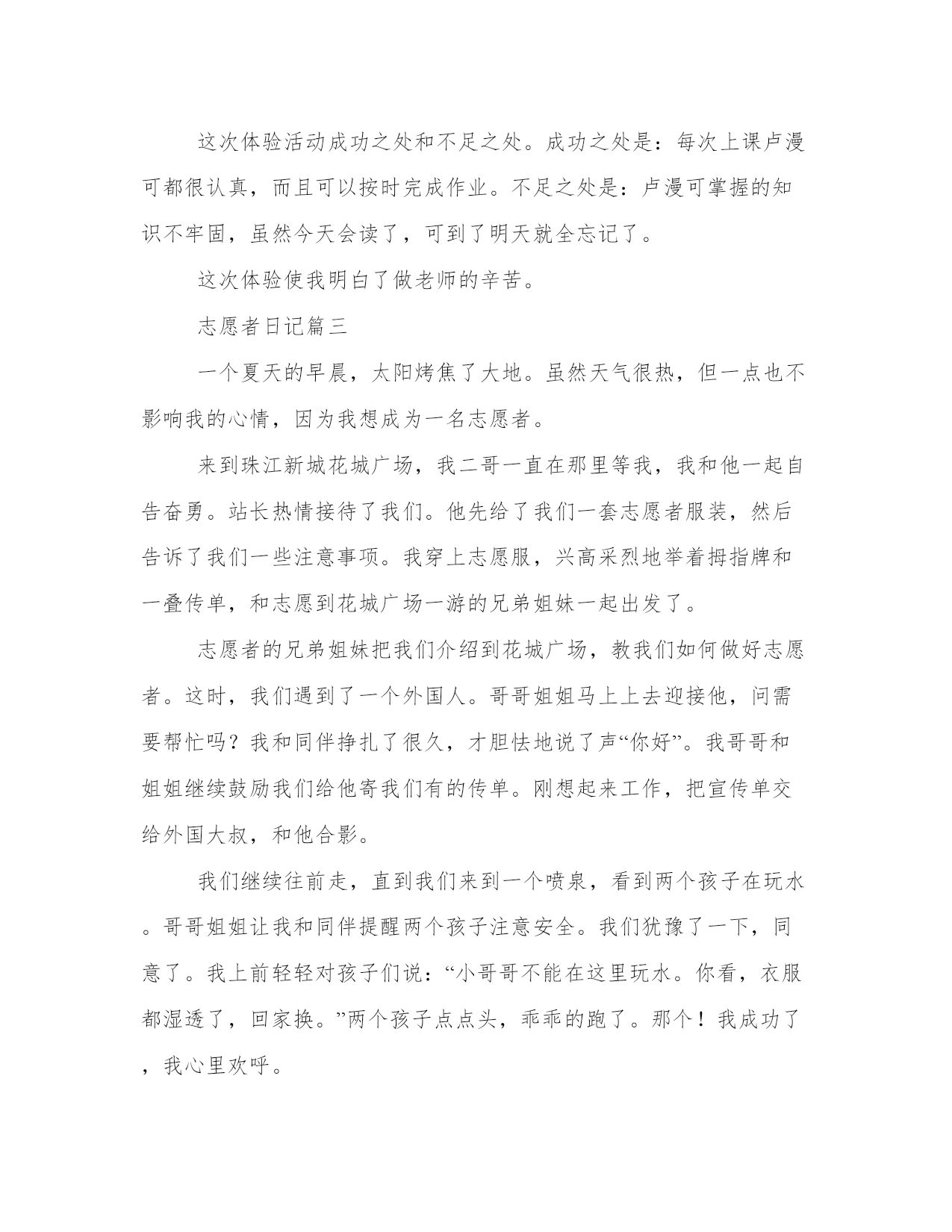 这次体验活动成功之处和不足之处。成功之处是：每次上课卢漫可都很认真，而且可以按时完成作业。不足之处是：卢漫可掌握的知识不牢固，虽然今天会读了，可到了明天就全忘记了。

这次体验使我明白了做老师的辛苦。

志愿者日记篇三

一个夏天的早晨，太阳烤焦了大地。虽然天气很热，但一点也不影响我的心情，因为我想成为一名志愿者。

来到珠江新城花城广场，我二哥一直在那里等我，我和他一起自告奋勇。站长热情接待了我们。他先给了我们一套志愿者服装，然后告诉了我们一些注意事项。我穿上志愿服，兴高采烈地举着拇指牌和一叠传单，和志愿到花城广场一游的兄弟姐妹一起出发了。

志愿者的兄弟姐妹把我们介绍到花城广场，教我们如何做好志愿者。这时，我们遇到了一个外国人。哥哥姐姐马上上去迎接他，问需要帮忙吗？我和同伴挣扎了很久，才胆怯地说了声“你好”。我哥哥和姐姐继续鼓励我们给他寄我们有的传单。刚想起来工作，把宣传单交给外国大叔，和他合影。

我们继续往前走，直到我们来到一个喷泉，看到两个孩子在玩水。哥哥姐姐让我和同伴提醒两个孩子注意安全。我们犹豫了一下，同意了。我上前轻轻对孩子们说：“小哥哥不能在这里玩水。你看，衣服都湿透了，回家换。”两个孩子点点头，乖乖的跑了。那个！我成功了，我心里欢呼。